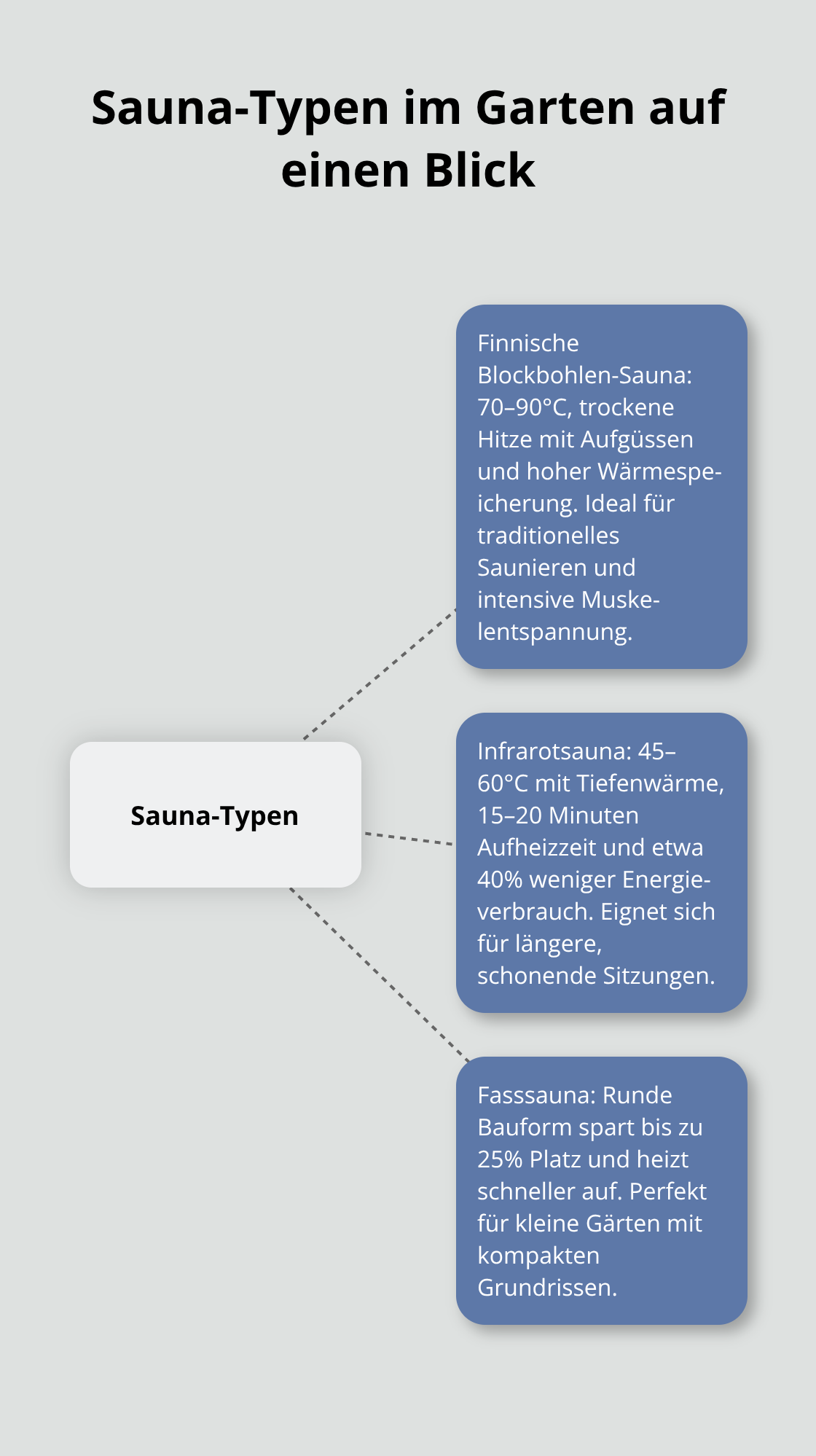 Sauna-Typen im Garten auf einen Blick

Sauna-Typen

Finnische Blockbohlen-Sauna: 70–90°C, trockene Hitze mit Aufgüssen und hoher Wärmespeicherung. Ideal für traditionelles Saunieren und intensive Muskelentspannung.

Infrarotsauna: 45–60°C mit Tiefenwärme, 15–20 Minuten Aufheizzeit und etwa 40% weniger Energieverbrauch. Eignet sich für längere, schonende Sitzungen.

Fasssauna: Runde Bauform spart bis zu 25% Platz und heizt schneller auf. Perfekt für kleine Gärten mit kompakten Grundrissen.